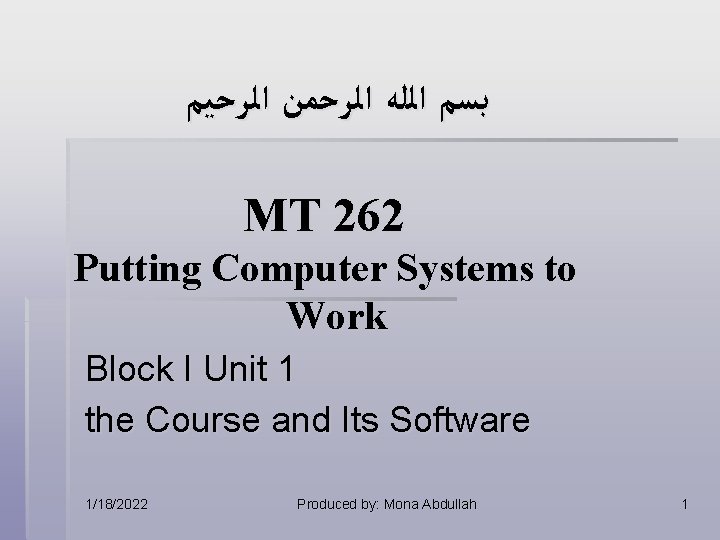 بسم الله الرحمن الرحيم

MT 262
Putting Computer Systems to Work

Block I Unit 1
the Course and Its Software

1/18/2022 Produced by: Mona Abdullah 1